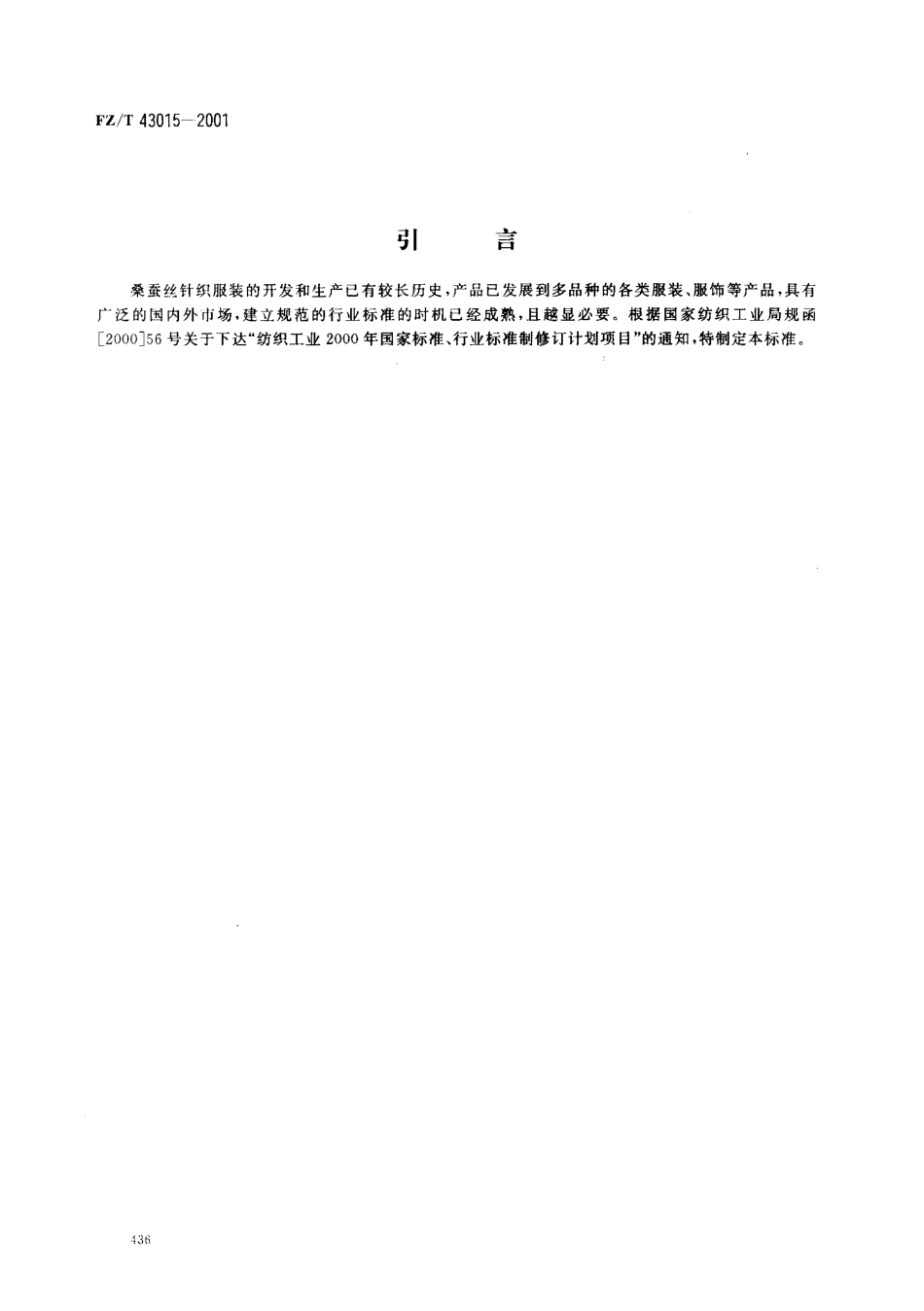 FZ/T 43015—2001

引　言

桑蚕丝针织服装的开发和生产已有较长历史，产品已发展到多品种的各类服装、服饰等产品，具有广泛的国内外市场，建立规范的行业标准的时机已经成熟，且越显必要。根据国家纺织工业局规函[2000]56号关于下达“纺织工业2000年国家标准、行业标准制修订计划项目”的通知，特制定本标准。

436